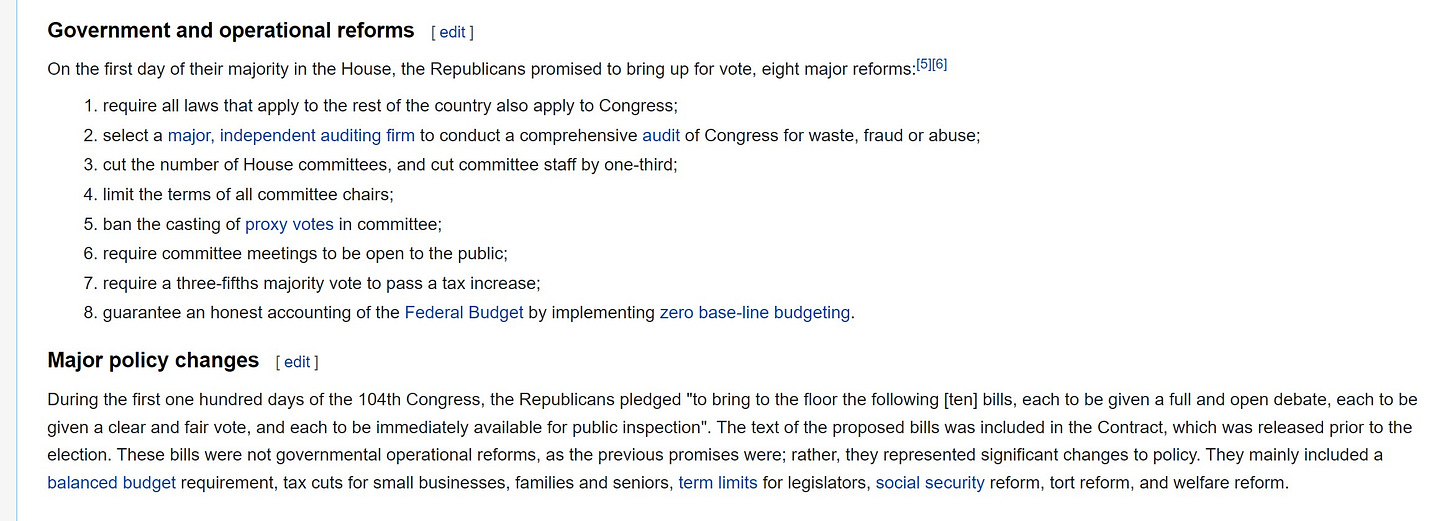 Government and operational reforms [ edit ]

On the first day of their majority in the House, the Republicans promised to bring up for vote, eight major reforms:[5][6]

1. require all laws that apply to the rest of the country also apply to Congress;
2. select a major, independent auditing firm to conduct a comprehensive audit of Congress for waste, fraud or abuse;
3. cut the number of House committees, and cut committee staff by one-third;
4. limit the terms of all committee chairs;
5. ban the casting of proxy votes in committee;
6. require committee meetings to be open to the public;
7. require a three-fifths majority vote to pass a tax increase;
8. guarantee an honest accounting of the Federal Budget by implementing zero base-line budgeting.

Major policy changes [ edit ]

During the first one hundred days of the 104th Congress, the Republicans pledged "to bring to the floor the following [ten] bills, each to be given a full and open debate, each to be given a clear and fair vote, and each to be immediately available for public inspection". The text of the proposed bills was included in the Contract, which was released prior to the election. These bills were not governmental operational reforms, as the previous promises were; rather, they represented significant changes to policy. They mainly included a balanced budget requirement, tax cuts for small businesses, families and seniors, term limits for legislators, social security reform, tort reform, and welfare reform.